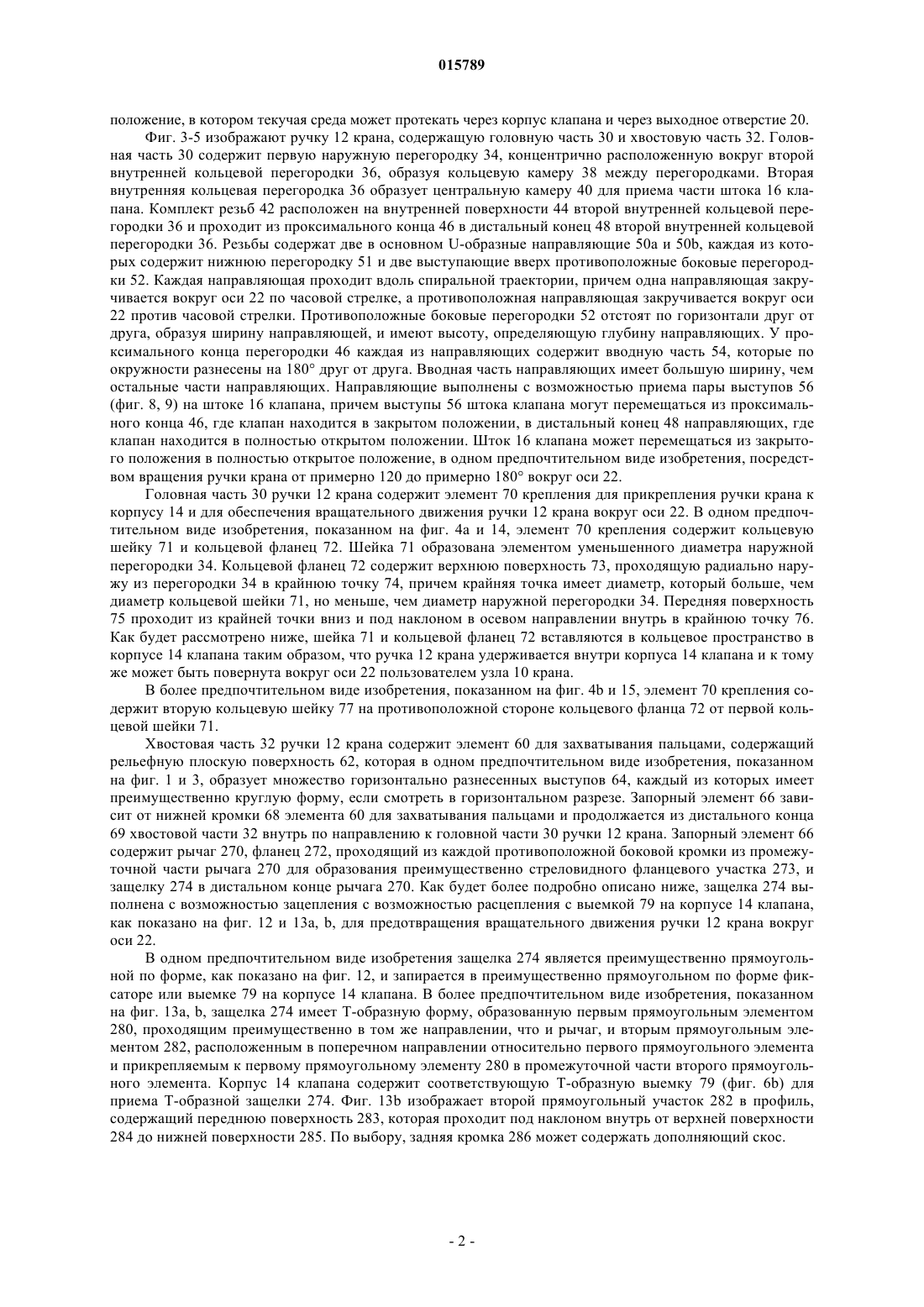 015789

положение, в котором текучая среда может протекать через корпус клапана и через выходное отверстие 20.

Фиг. 3-5 изображают ручку 12 крана, содержащую головную часть 30 и хвостовую часть 32. Головная часть 30 содержит первую наружную перегородку 34, концентрично расположенную вокруг второй внутренней кольцевой перегородки 36, образуя кольцевую камеру 38 между перегородками. Вторая внутренняя кольцевая перегородка 36 образует центральную камеру 40 для приема части штока 16 клапана. Комплект резьб 42 расположен на внутренней поверхности 44 второй внутренней кольцевой перегородки 36 и проходит из проксимального конца 46 в дистальный конец 48 второй внутренней кольцевой перегородки 36. Резьбы содержат две в основном U-образные направляющие 50a и 50b, каждая из которых содержит нижнюю перегородку 51 и две выступающие вверх противоположные боковые перегородки 52. Каждая направляющая проходит вдоль спиральной траектории, причем одна направляющая закручивается вокруг оси 22 по часовой стрелке, а противоположная направляющая закручивается вокруг оси 22 против часовой стрелки. Противоположные боковые перегородки 52 отстоят по горизонтали друг от друга, образуя ширину направляющей, и имеют высоту, определяющую глубину направляющих. У проксимального конца перегородки 46 каждая из направляющих содержит вводную часть 54, которые по окружности разнесены на 180° друг от друга. Вводная часть направляющих имеет большую ширину, чем остальные части направляющих. Направляющие выполнены с возможностью приема пары выступов 56 (фиг. 8, 9) на штоке 16 клапана, причем выступы 56 штока клапана могут перемещаться из проксимального конца 46, где клапан находится в закрытом положении, в дистальный конец 48 направляющих, где клапан находится в полностью открытом положении. Шток 16 клапана может перемещаться из закрытого положения в полностью открытое положение, в одном предпочтительном виде изобретения, посредством вращения ручки крана от примерно 120 до примерно 180° вокруг оси 22.

Головная часть 30 ручки 12 крана содержит элемент 70 крепления для прикрепления ручки крана к корпусу 14 и для обеспечения вращательного движения ручки 12 крана вокруг оси 22. В одном предпочтительном виде изобретения, показанном на фиг. 4a и 14, элемент 70 крепления содержит кольцевую шейку 71 и кольцевой фланец 72. Шейка 71 образована элементом уменьшенного диаметра наружной перегородки 34. Кольцевой фланец 72 содержит верхнюю поверхность 73, проходящую радиально наружу из перегородки 34 в крайнюю точку 74, причем крайняя точка имеет диаметр, который больше, чем диаметр кольцевой шейки 71, но меньше, чем диаметр наружной перегородки 34. Передняя поверхность 75 проходит из крайней точки вниз и под наклоном в осевом направлении внутрь в крайнюю точку 76. Как будет рассмотрено ниже, шейка 71 и кольцевой фланец 72 вставляются в кольцевое пространство в корпусе 14 клапана таким образом, что ручка 12 крана удерживается внутри корпуса 14 клапана и к тому же может быть повернута вокруг оси 22 пользователем узла 10 крана.

В более предпочтительном виде изобретения, показанном на фиг. 4b и 15, элемент 70 крепления содержит вторую кольцевую шейку 77 на противоположной стороне кольцевого фланца 72 от первой кольцевой шейки 71.

Хвостовая часть 32 ручки 12 крана содержит элемент 60 для захватывания пальцами, содержащий рельефную плоскую поверхность 62, которая в одном предпочтительном виде изобретения, показанном на фиг. 1 и 3, образует множество горизонтально разнесенных выступов 64, каждый из которых имеет преимущественно круглую форму, если смотреть в горизонтальном разрезе. Запорный элемент 66 зависит от нижней кромки 68 элемента 60 для захватывания пальцами и продолжается из дистального конца 69 хвостовой части 32 внутрь по направлению к головной части 30 ручки 12 крана. Запорный элемент 66 содержит рычаг 270, фланец 272, проходящий из каждой противоположной боковой кромки из промежуточной части рычага 270 для образования преимущественно стреловидного фланцевого участка 273, и защелку 274 в дистальном конце рычага 270. Как будет более подробно описано ниже, защелка 274 выполнена с возможностью зацепления с возможностью расцепления с выемкой 79 на корпусе 14 клапана, как показано на фиг. 12 и 13a, b, для предотвращения вращательного движения ручки 12 крана вокруг оси 22.

В одном предпочтительном виде изобретения защелка 274 является преимущественно прямоугольной по форме, как показано на фиг. 12, и запирается в преимущественно прямоугольном по форме фиксаторе или выемке 79 на корпусе 14 клапана. В более предпочтительном виде изобретения, показанном на фиг. 13a, b, защелка 274 имеет Т-образную форму, образованную первым прямоугольным элементом 280, проходящим преимущественно в том же направлении, что и рычаг, и вторым прямоугольным элементом 282, расположенным в поперечном направлении относительно первого прямоугольного элемента и прикрепляемым к первому прямоугольному элементу 280 в промежуточной части второго прямоугольного элемента. Корпус 14 клапана содержит соответствующую Т-образную выемку 79 (фиг. 6b) для приема Т-образной защелки 274. Фиг. 13b изображает второй прямоугольный участок 282 в профиль, содержащий переднюю поверхность 283, которая проходит под наклоном внутрь от верхней поверхности 284 до нижней поверхности 285. По выбору, задняя кромка 286 может содержать дополняющий скос.

- 2 -